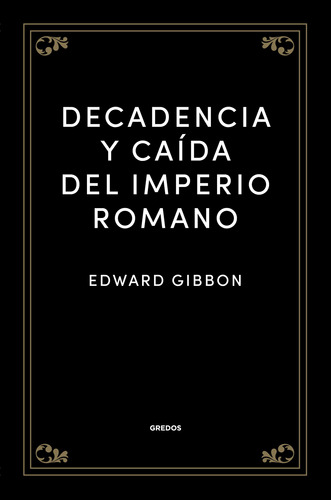 DECADENCIA Y CAÍDA DEL IMPERIO ROMANO

EDWARD GIBBON

GREDOS